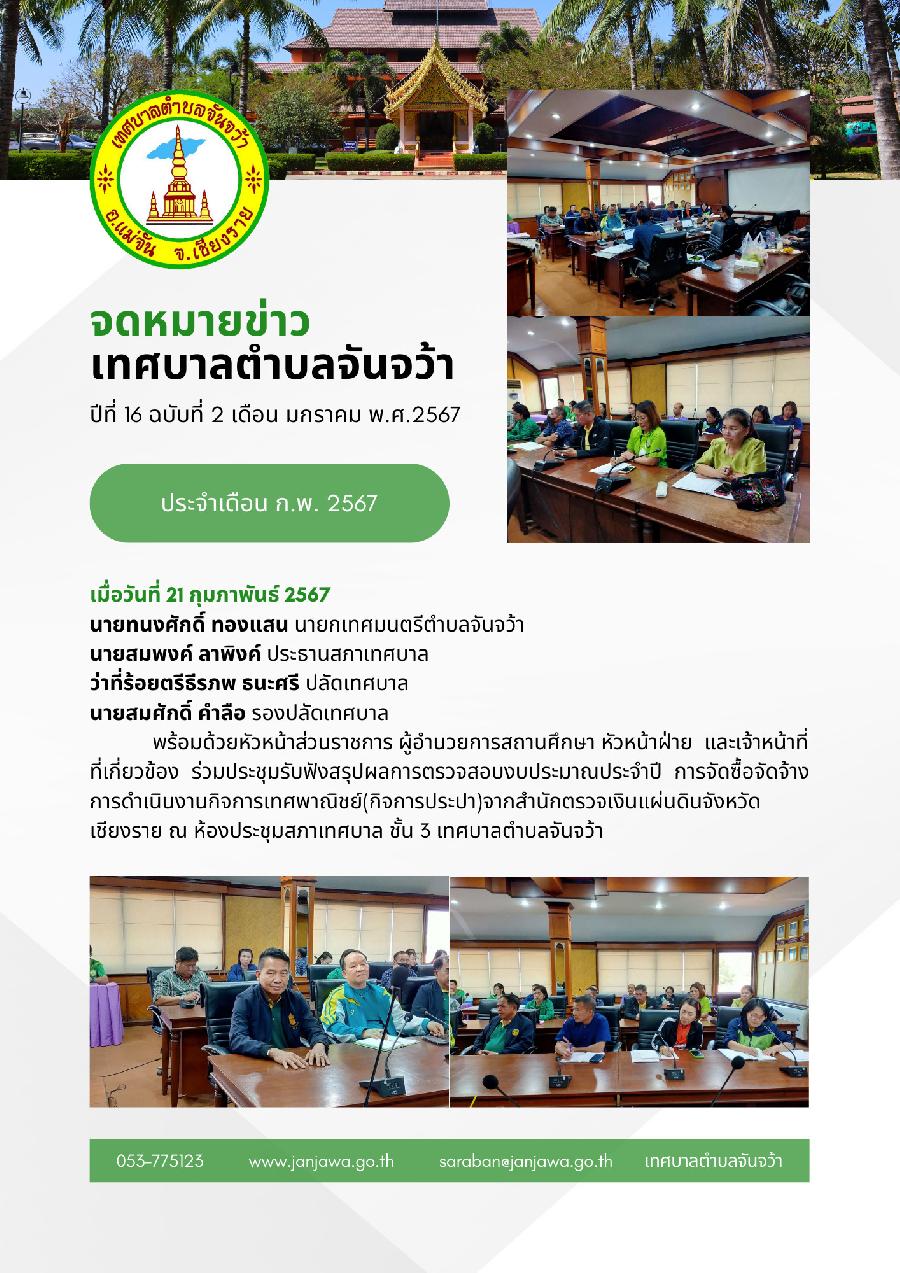 เทศบาลตำบลจันจว้า
อ.แม่จัน จ.เชียงราย

จดหมายข่าว
เทศบาลตำบลจันจว้า

ปีที่ 16 ฉบับที่ 2 เดือน มกราคม พ.ศ.2567

ประจำเดือน ก.พ. 2567

เมื่อวันที่ 21 กุมภาพันธ์ 2567
นายทนงศักดิ์ ทองแสน นายกเทศมนตรีตำบลจันจว้า
นายสมพงค์ ลาพิงค์ ประธานสภาเทศบาล
ว่าที่ร้อยตรีธีรภพ ธนะศรี ปลัดเทศบาล
นายสมศักดิ์ คำลือ รองปลัดเทศบาล

พร้อมด้วยหัวหน้าส่วนราชการ ผู้อำนวยการสถานศึกษา หัวหน้าฝ่าย และเจ้าหน้าที่ที่เกี่ยวข้อง ร่วมประชุมรับฟังสรุปผลการตรวจสอบงบประมาณประจำปี การจัดซื้อจัดจ้าง การดำเนินงานกิจการเทศพาณิชย์(กิจการประปา)จากสำนักตรวจเงินแผ่นดินจังหวัดเชียงราย ณ ห้องประชุมสภาเทศบาล ชั้น 3 เทศบาลตำบลจันจว้า

053-775123 www.janjawa.go.th saraban@janjawa.go.th เทศบาลตำบลจันจว้า